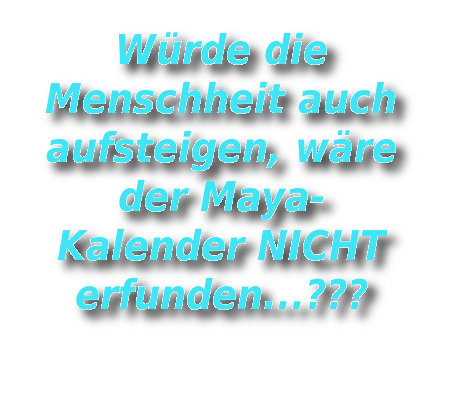 Würde die Menschheit auch aufsteigen, wäre der Maya-Kalender NICHT erfunden...???